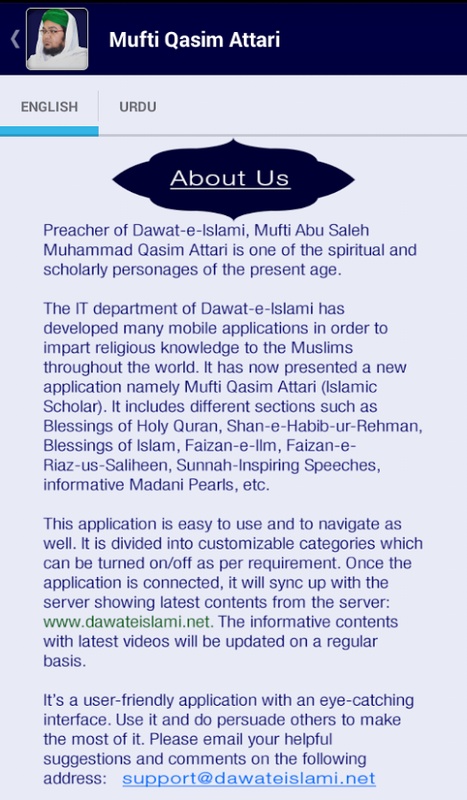 Mufti Qasim Attari

ENGLISH URDU

About Us

Preacher of Dawat-e-Islami, Mufti Abu Saleh Muhammad Qasim Attari is one of the spiritual and scholarly personages of the present age.

The IT department of Dawat-e-Islami has developed many mobile applications in order to impart religious knowledge to the Muslims throughout the world. It has now presented a new application namely Mufti Qasim Attari (Islamic Scholar). It includes different sections such as Blessings of Holy Quran, Shan-e-Habib-ur-Rehman, Blessings of Islam, Faizan-e-Ilm, Faizan-e-Riaz-us-Saliheen, Sunnah-Inspiring Speeches, informative Madani Pearls, etc.

This application is easy to use and to navigate as well. It is divided into customizable categories which can be turned on/off as per requirement. Once the application is connected, it will sync up with the server showing latest contents from the server: www.dawateislami.net. The informative contents with latest videos will be updated on a regular basis.

It's a user-friendly application with an eye-catching interface. Use it and do persuade others to make the most of it. Please email your helpful suggestions and comments on the following address: support@dawateislami.net